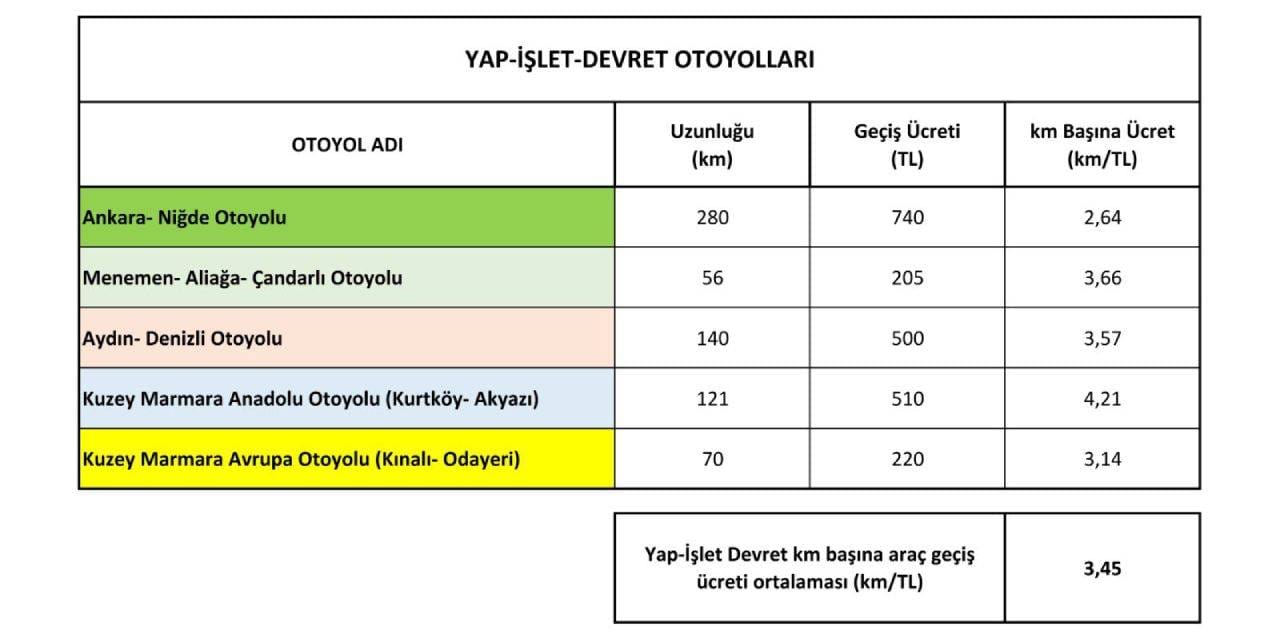 YAP-İŞLET-DEVRET OTOYOLLARI

| OTOYOL ADI | Uzunluğu (km) | Geçiş Ücreti (TL) | km Başına Ücret (km/TL) |
|---|---|---|---|
| Ankara- Niğde Otoyolu | 280 | 740 | 2,64 |
| Menemen- Aliağa- Çandarlı Otoyolu | 56 | 205 | 3,66 |
| Aydın- Denizli Otoyolu | 140 | 500 | 3,57 |
| Kuzey Marmara Anadolu Otoyolu (Kurtköy- Akyazı) | 121 | 510 | 4,21 |
| Kuzey Marmara Avrupa Otoyolu (Kınalı- Odayeri) | 70 | 220 | 3,14 |

| Yap-İşlet Devret km başına araç geçiş ücreti ortalaması (km/TL) | 3,45 |
|---|---|